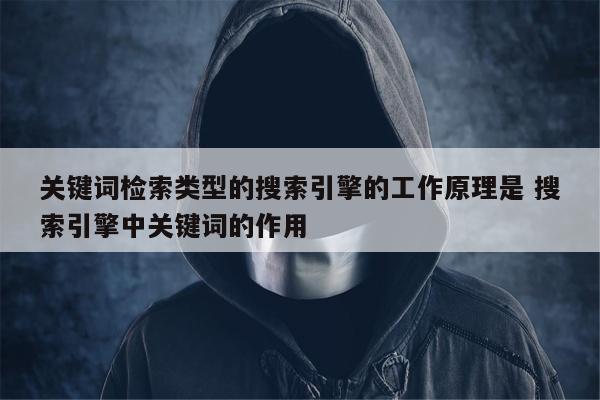 关键词检索类型的搜索引擎的工作原理是 搜索引擎中关键词的作用